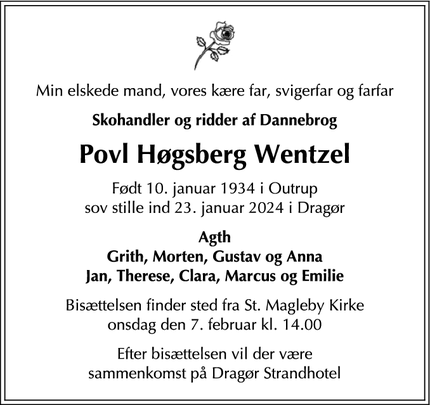 Min elskede mand, vores kære far, svigerfar og farfar

Skohandler og ridder af Dannebrog

Povl Høgsberg Wentzel

Født 10. januar 1934 i Outrup
sov stille ind 23. januar 2024 i Dragør

Agth
Grith, Morten, Gustav og Anna
Jan, Therese, Clara, Marcus og Emilie

Bisættelsen finder sted fra St. Magleby Kirke
onsdag den 7. februar kl. 14.00

Efter bisættelsen vil der være
sammenkomst på Dragør Strandhotel